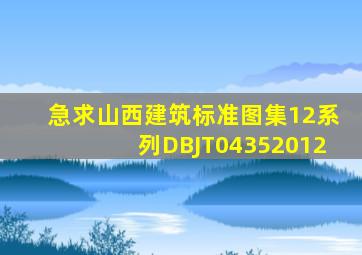 急求山西建筑标准图集12系列DBJT04352012